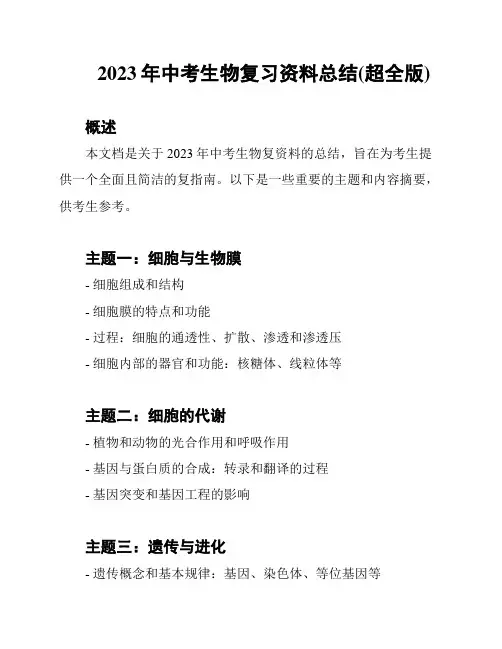 2023年中考生物复习资料总结(超全版)

概述

本文档是关于2023年中考生物复资料的总结，旨在为考生提供一个全面且简洁的复指南。以下是一些重要的主题和内容摘要，供考生参考。

主题一：细胞与生物膜

- 细胞组成和结构

- 细胞膜的特点和功能

- 过程：细胞的通透性、扩散、渗透和渗透压

- 细胞内部的器官和功能：核糖体、线粒体等

主题二：细胞的代谢

- 植物和动物的光合作用和呼吸作用

- 基因与蛋白质的合成：转录和翻译的过程

- 基因突变和基因工程的影响

主题三：遗传与进化

- 遗传概念和基本规律：基因、染色体、等位基因等